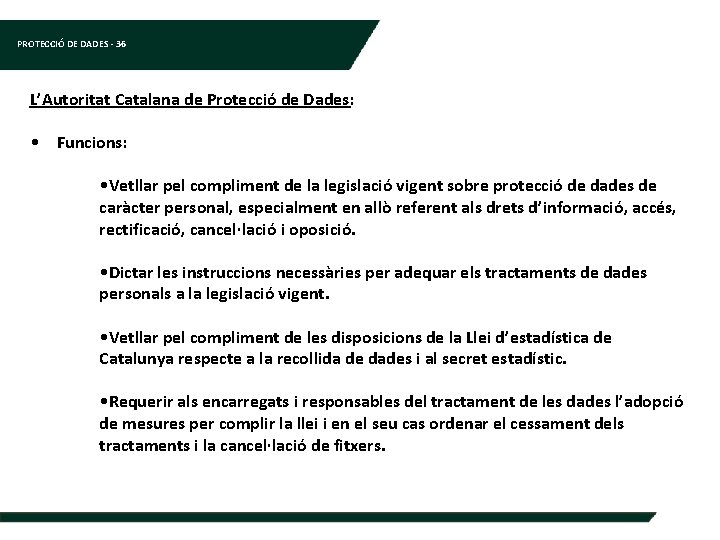 PROTECCIÓ DE DADES - 36

L'Autoritat Catalana de Protecció de Dades:

• Funcions:

•Vetllar pel compliment de la legislació vigent sobre protecció de dades de caràcter personal, especialment en allò referent als drets d'informació, accés, rectificació, cancel·lació i oposició.

•Dictar les instruccions necessàries per adequar els tractaments de dades personals a la legislació vigent.

•Vetllar pel compliment de les disposicions de la Llei d'estadística de Catalunya respecte a la recollida de dades i al secret estadístic.

•Requerir als encarregats i responsables del tractament de les dades l'adopció de mesures per complir la llei i en el seu cas ordenar el cessament dels tractaments i la cancel·lació de fitxers.